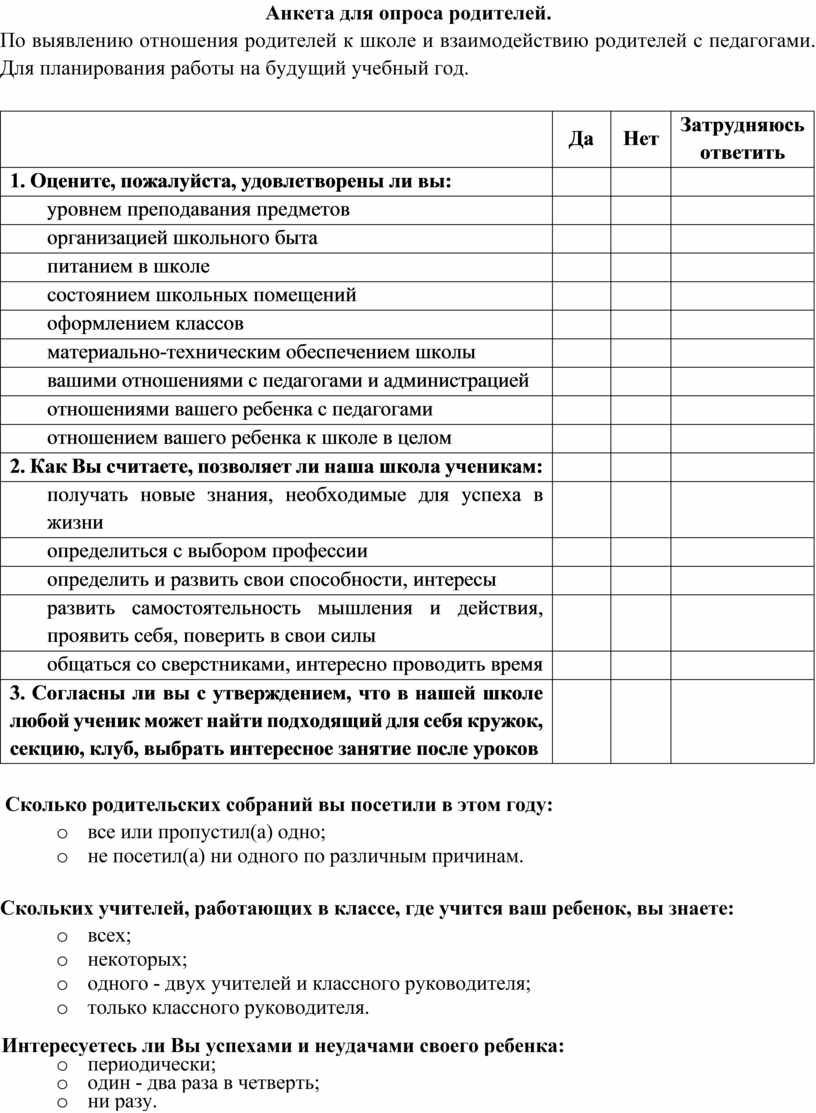 Анкета для опроса родителей.

По выявлению отношения родителей к школе и взаимодействию родителей с педагогами. Для планирования работы на будущий учебный год.

| | Да | Нет | Затрудняюсь ответить |
|---|---|---|---|
| 1. Оцените, пожалуйста, удовлетворены ли вы: | | | |
| уровнем преподавания предметов | | | |
| организацией школьного быта | | | |
| питанием в школе | | | |
| состоянием школьных помещений | | | |
| оформлением классов | | | |
| материально-техническим обеспечением школы | | | |
| вашими отношениями с педагогами и администрацией | | | |
| отношениями вашего ребенка с педагогами | | | |
| отношением вашего ребенка к школе в целом | | | |
| 2. Как Вы считаете, позволяет ли наша школа ученикам: | | | |
| получать новые знания, необходимые для успеха в жизни | | | |
| определиться с выбором профессии | | | |
| определить и развить свои способности, интересы | | | |
| развить самостоятельность мышления и действия, проявить себя, поверить в свои силы | | | |
| общаться со сверстниками, интересно проводить время | | | |
| 3. Согласны ли вы с утверждением, что в нашей школе любой ученик может найти подходящий для себя кружок, секцию, клуб, выбрать интересное занятие после уроков | | | |

Сколько родительских собраний вы посетили в этом году:
o все или пропустил(а) одно;
o не посетил(а) ни одного по различным причинам.

Скольких учителей, работающих в классе, где учится ваш ребенок, вы знаете:
o всех;
o некоторых;
o одного - двух учителей и классного руководителя;
o только классного руководителя.

Интересуетесь ли Вы успехами и неудачами своего ребенка:
o периодически;
o один - два раза в четверть;
o ни разу.